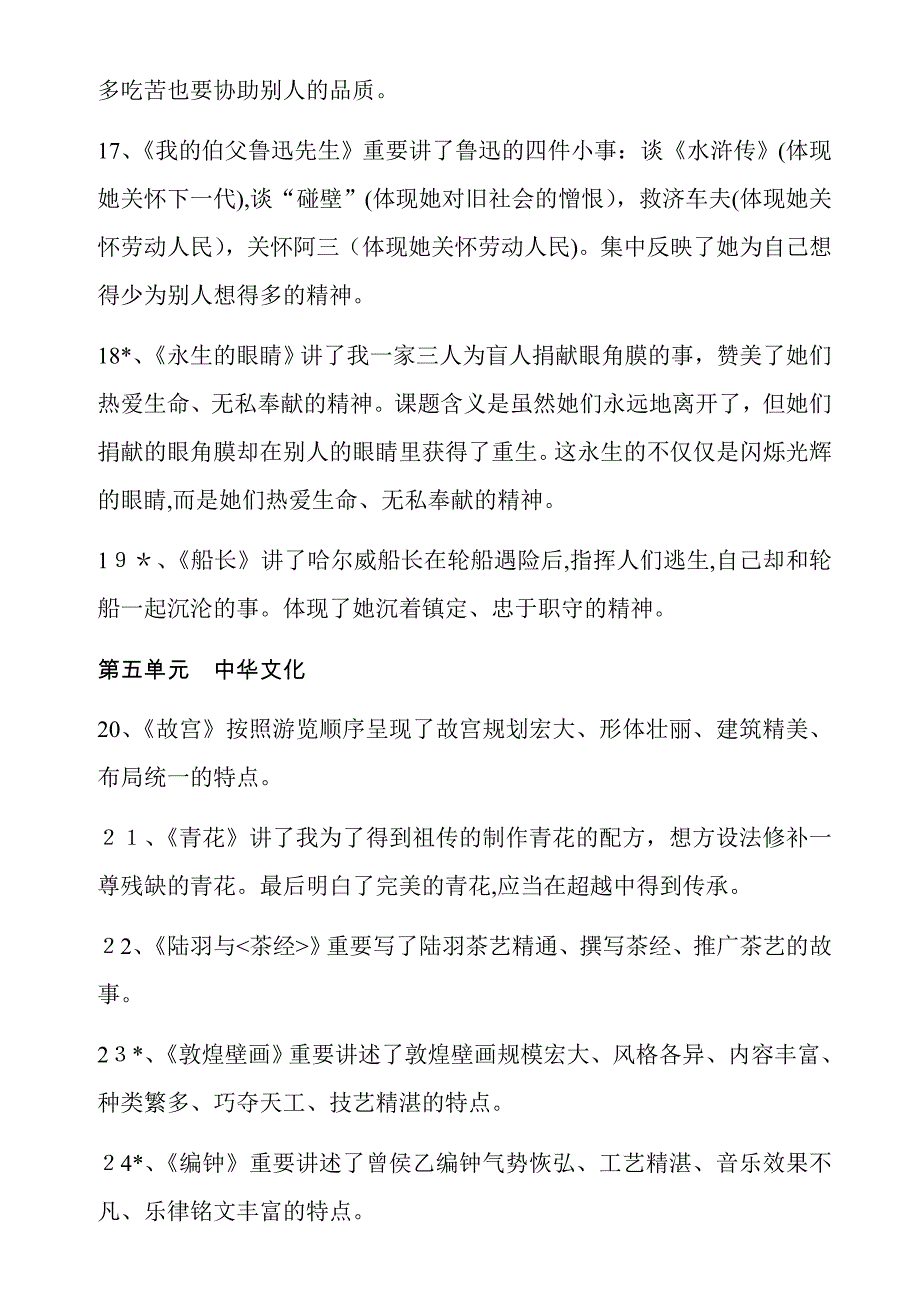 多吃苦也要协助别人的品质。

17、《我的伯父鲁迅先生》重要讲了鲁迅的四件小事：谈《水浒传》(体现她关怀下一代),谈“碰壁”(体现她对旧社会的憎恨)，救济车夫(体现她关怀劳动人民)，关怀阿三（体现她关怀劳动人民)。集中反映了她为自己想得少为别人想得多的精神。

18*、《永生的眼睛》讲了我一家三人为盲人捐献眼角膜的事，赞美了她们热爱生命、无私奉献的精神。课题含义是虽然她们永远地离开了，但她们捐献的眼角膜却在别人的眼睛里获得了重生。这永生的不仅仅是闪烁光辉的眼睛,而是她们热爱生命、无私奉献的精神。

19＊、《船长》讲了哈尔威船长在轮船遇险后,指挥人们逃生,自己却和轮船一起沉沦的事。体现了她沉着镇定、忠于职守的精神。

第五单元　中华文化

20、《故宫》按照游览顺序呈现了故宫规划宏大、形体壮丽、建筑精美、布局统一的特点。

21、《青花》讲了我为了得到祖传的制作青花的配方，想方设法修补一尊残缺的青花。最后明白了完美的青花,应当在超越中得到传承。

22、《陆羽与<茶经>》重要写了陆羽茶艺精通、撰写茶经、推广茶艺的故事。

23*、《敦煌壁画》重要讲述了敦煌壁画规模宏大、风格各异、内容丰富、种类繁多、巧夺天工、技艺精湛的特点。

24*、《编钟》重要讲述了曾侯乙编钟气势恢弘、工艺精湛、音乐效果不凡、乐律铭文丰富的特点。